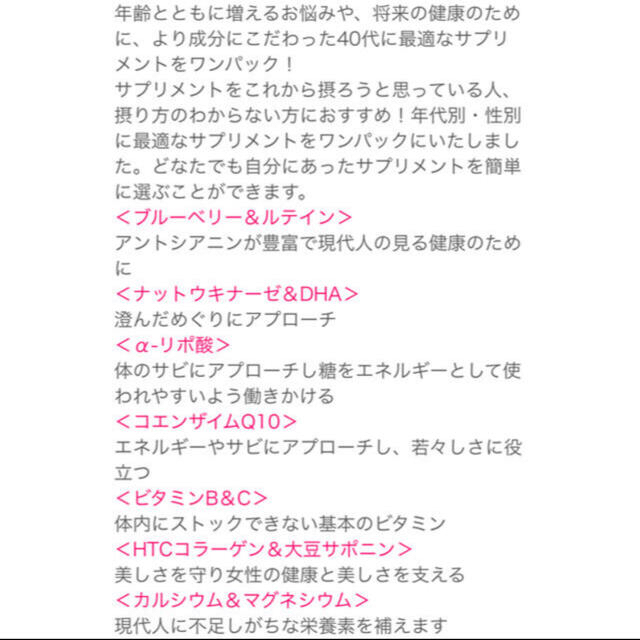 年齢とともに増えるお悩みや、将来の健康のために、より成分にこだわった40代に最適なサプリメントをワンパック！
サプリメントをこれから摂ろうと思っている人、摂り方のわからない方におすすめ！年代別・性別に最適なサプリメントをワンパックにいたしました。どなたでも自分にあったサプリメントを簡単に選ぶことができます。
＜ブルーベリー＆ルテイン＞
アントシアニンが豊富で現代人の見る健康のために
＜ナットウキナーゼ&DHA＞
澄んだめぐりにアプローチ
＜α-リポ酸＞
体のサビにアプローチし糖をエネルギーとして使われやすいよう働きかける
＜コエンザイムQ10＞
エネルギーやサビにアプローチし、若々しさに役立つ
＜ビタミンB&C＞
体内にストックできない基本のビタミン
＜HTCコラーゲン＆大豆サポニン＞
美しさを守り女性の健康と美しさを支える
＜カルシウム＆マグネシウム＞
現代人に不足しがちな栄養素を補えます